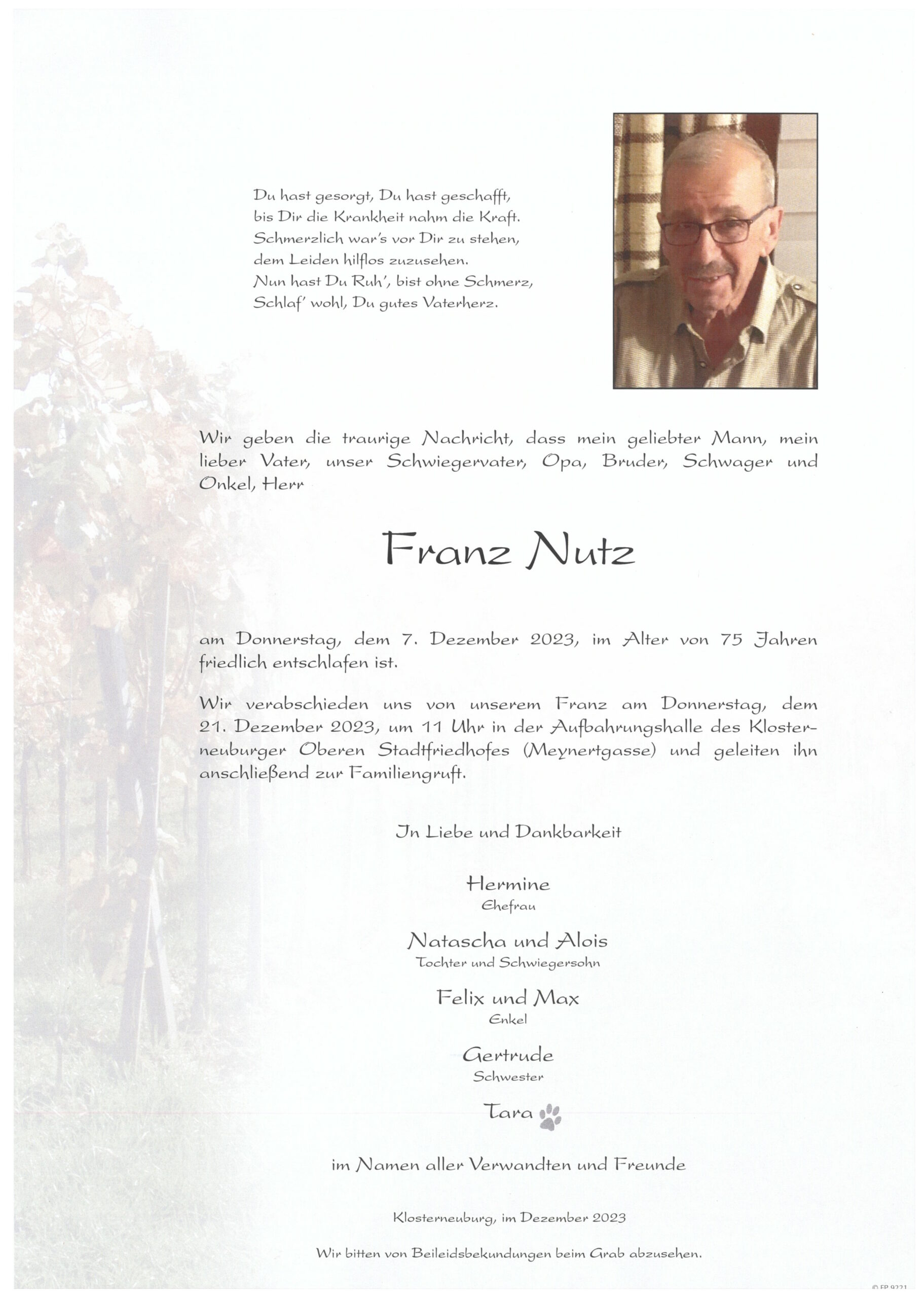 Du hast gesorgt, Du hast geschafft,
bis Dir die Krankheit nahm die Kraft.
Schmerzlich war's vor Dir zu stehen,
dem Leiden hilflos zuzusehen.
Nun hast Du Ruh', bist ohne Schmerz,
Schlaf' wohl, Du gutes Vaterherz.

Wir geben die traurige Nachricht, dass mein geliebter Mann, mein lieber Vater, unser Schwiegervater, Opa, Bruder, Schwager und Onkel, Herr

Franz Nutz

am Donnerstag, dem 7. Dezember 2023, im Alter von 75 Jahren friedlich entschlafen ist.

Wir verabschieden uns von unserem Franz am Donnerstag, dem 21. Dezember 2023, um 11 Uhr in der Aufbahrungshalle des Klosterneuburger Oberen Stadtfriedhofes (Meynertgasse) und geleiten ihn anschließend zur Familiengruft.

In Liebe und Dankbarkeit

Hermine
Ehefrau

Natascha und Alois
Tochter und Schwiegersohn

Felix und Max
Enkel

Gertrude
Schwester

Tara

im Namen aller Verwandten und Freunde

Klosterneuburg, im Dezember 2023

Wir bitten von Beileidsbekundungen beim Grab abzusehen.

© FP 9221